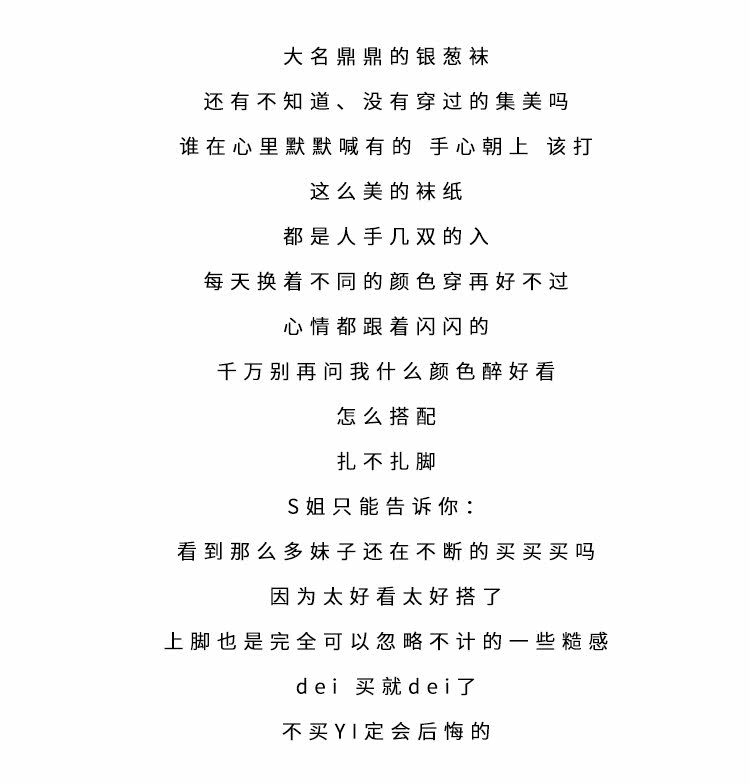 大名鼎鼎的银葱袜

还有不知道、没有穿过的集美吗

谁在心里默默喊有的 手心朝上 该打

这么美的袜纸

都是人手几双的入

每天换着不同的颜色穿再好不过

心情都跟着闪闪的

千万别再问我什么颜色醉好看

怎么搭配

扎不扎脚

S姐只能告诉你：

看到那么多妹子还在不断的买买买吗

因为太好看太好搭了

上脚也是完全可以忽略不计的一些糙感

dei 买就dei了

不买YI定会后悔的